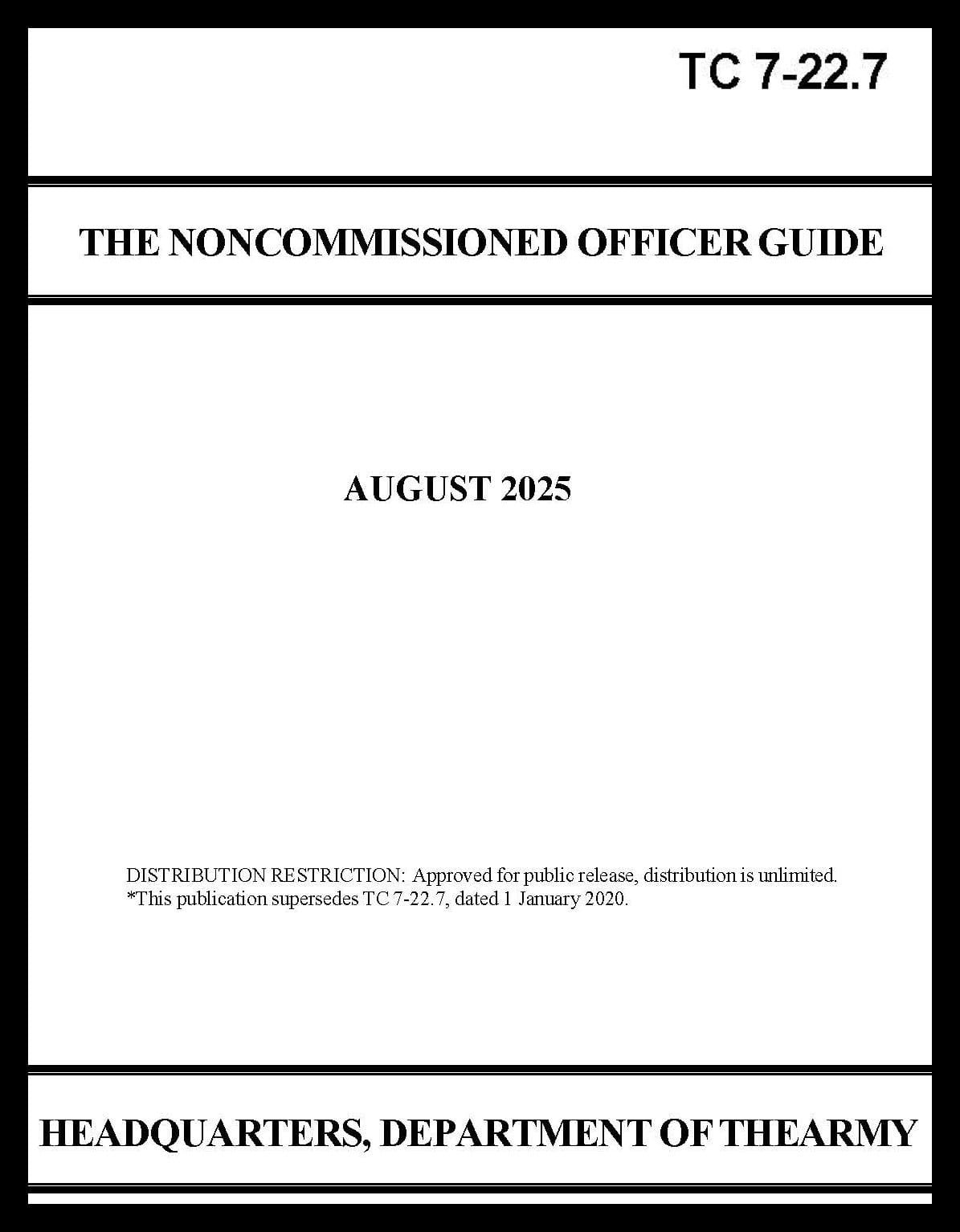 TC 7-22.7

THE NONCOMMISSIONED OFFICER GUIDE

AUGUST 2025

DISTRIBUTION RESTRICTION: Approved for public release, distribution is unlimited.
*This publication supersedes TC 7-22.7, dated 1 January 2020.

HEADQUARTERS, DEPARTMENT OF THEARMY